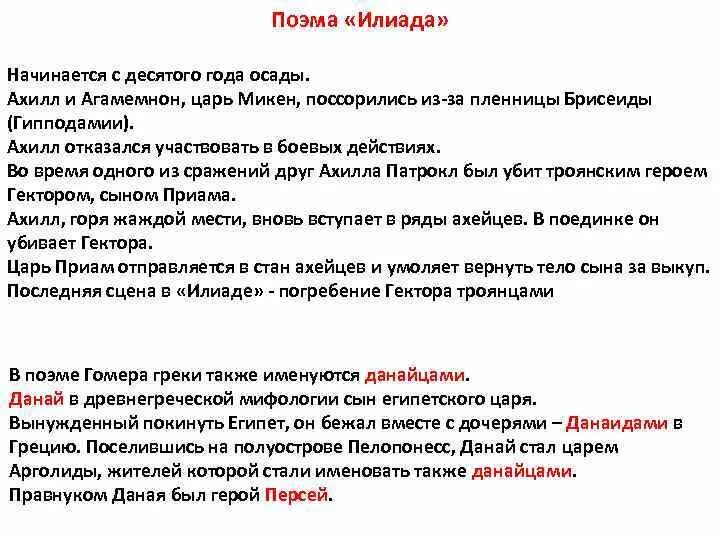 Поэма «Илиада»

Начинается с десятого года осады.
Ахилл и Агамемнон, царь Микен, поссорились из-за пленницы Брисеиды (Гипподамии).
Ахилл отказался участвовать в боевых действиях.
Во время одного из сражений друг Ахилла Патрокл был убит троянским героем Гектором, сыном Приама.
Ахилл, горя жаждой мести, вновь вступает в ряды ахейцев. В поединке он убивает Гектора.
Царь Приам отправляется в стан ахейцев и умоляет вернуть тело сына за выкуп.
Последняя сцена в «Илиаде» - погребение Гектора троянцами

В поэме Гомера греки также именуются данайцами.
Данай в древнегреческой мифологии сын египетского царя.
Вынужденный покинуть Египет, он бежал вместе с дочерями – Данаидами в Грецию. Поселившись на полуострове Пелопонесс, Данай стал царем Арголиды, жителей которой стали именовать также данайцами.
Правнуком Даная был герой Персей.